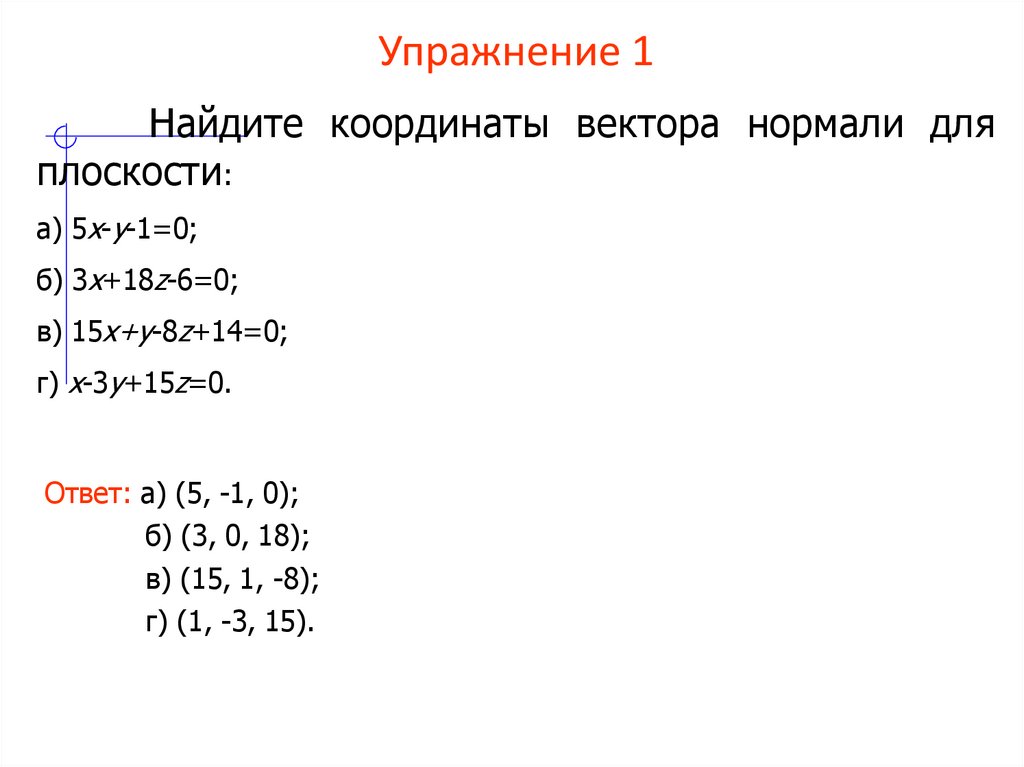 Упражнение 1

Найдите координаты вектора нормали для плоскости:

а) $5x-y-1=0$;

б) $3x+18z-6=0$;

в) $15x+y-8z+14=0$;

г) $x-3y+15z=0$.

Ответ: а) (5, -1, 0);
б) (3, 0, 18);
в) (15, 1, -8);
г) (1, -3, 15).